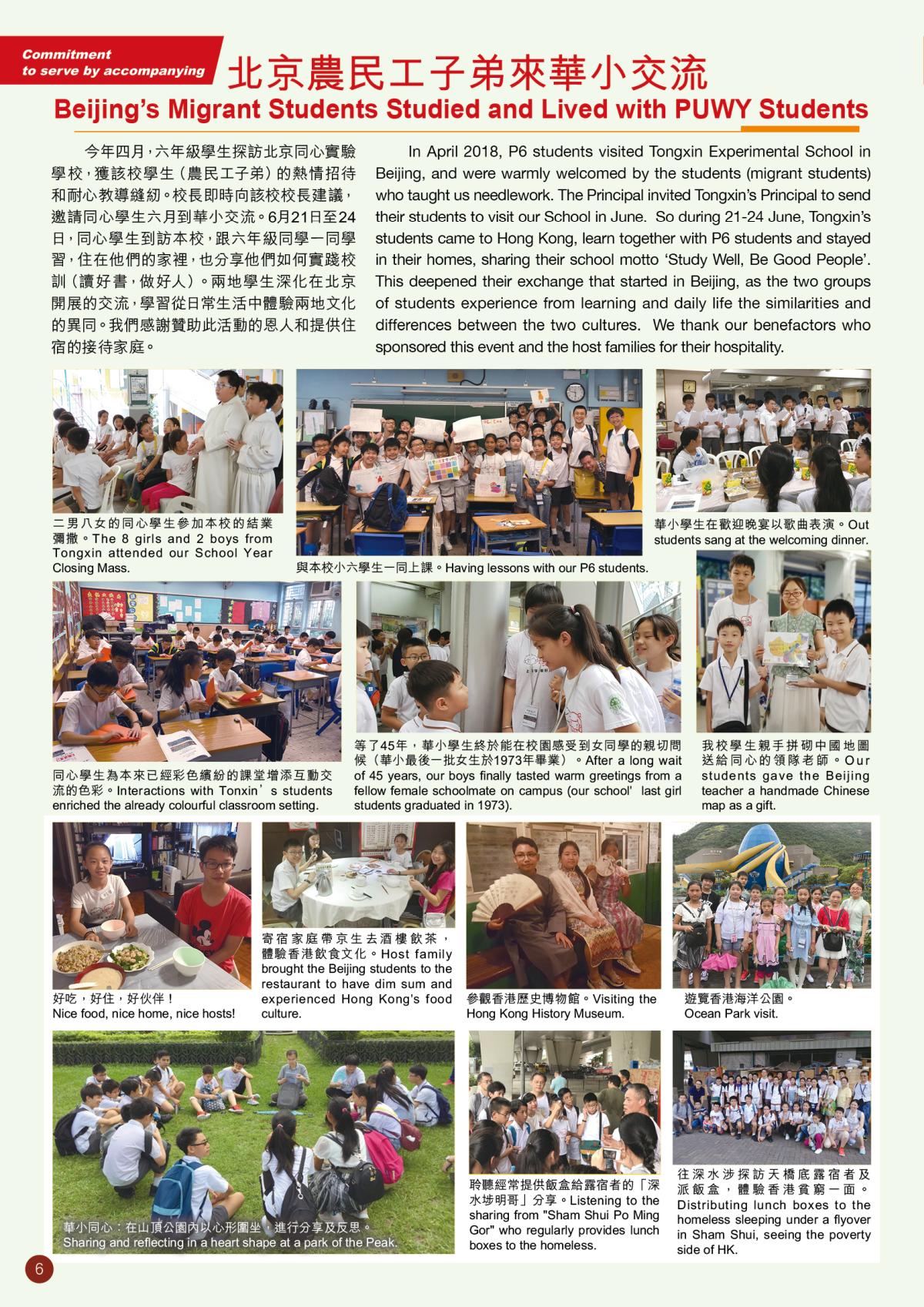 Commitment to serve by accompanying

北京農民工子弟來華小交流

Beijing's Migrant Students Studied and Lived with PUWY Students

今年四月，六年級學生探訪北京同心實驗學校，獲該校學生（農民工子弟）的熱情招待和耐心教導縫紉。校長即時向該校校長建議，邀請同心學生六月到華小交流。6月21日至24日，同心學生到訪本校，跟六年級同學一同學習，住在他們的家裡，也分享他們如何實踐校訓（讀好書，做好人）。兩地學生深化在北京開展的交流，學習從日常生活中體驗兩地文化的異同。我們感謝贊助此活動的恩人和提供住宿的接待家庭。

In April 2018, P6 students visited Tongxin Experimental School in Beijing, and were warmly welcomed by the students (migrant students) who taught us needlework. The Principal invited Tongxin's Principal to send their students to visit our School in June. So during 21-24 June, Tongxin's students came to Hong Kong, learn together with P6 students and stayed in their homes, sharing their school motto 'Study Well, Be Good People'. This deepened their exchange that started in Beijing, as the two groups of students experience from learning and daily life the similarities and differences between the two cultures. We thank our benefactors who sponsored this event and the host families for their hospitality.

二男八女的同心學生參加本校的結業彌撒。The 8 girls and 2 boys from Tongxin attended our School Year Closing Mass.

與本校小六學生一同上課。Having lessons with our P6 students.

華小學生在歡迎晚宴以歌曲表演。Out students sang at the welcoming dinner.

同心學生為本來已經彩色繽紛的課堂增添互動交流的色彩。Interactions with Tonxin's students enriched the already colourful classroom setting.

等了45年，華小學生終於能在校園感受到女同學的親切問候（華小最後一批女生於1973年畢業）。After a long wait of 45 years, our boys finally tasted warm greetings from a fellow female schoolmate on campus (our school' last girl students graduated in 1973).

我校學生親手拼砌中國地圖送給同心的領隊老師。Our students gave the Beijing teacher a handmade Chinese map as a gift.

好吃，好住，好伙伴！
Nice food, nice home, nice hosts!

寄宿家庭帶京生去酒樓飲茶，體驗香港飲食文化。Host family brought the Beijing students to the restaurant to have dim sum and experienced Hong Kong's food culture.

參觀香港歷史博物館。Visiting the Hong Kong History Museum.

遊覽香港海洋公園。
Ocean Park visit.

華小同心：在山頂公園內以心形圍坐，進行分享及反思。
Sharing and reflecting in a heart shape at a park of the Peak.

聆聽經常提供飯盒給露宿者的「深水埗明哥」分享。Listening to the sharing from "Sham Shui Po Ming Gor" who regularly provides lunch boxes to the homeless.

往深水涉探訪天橋底露宿者及派飯盒，體驗香港貧窮一面。Distributing lunch boxes to the homeless sleeping under a flyover in Sham Shui, seeing the poverty side of HK.

6